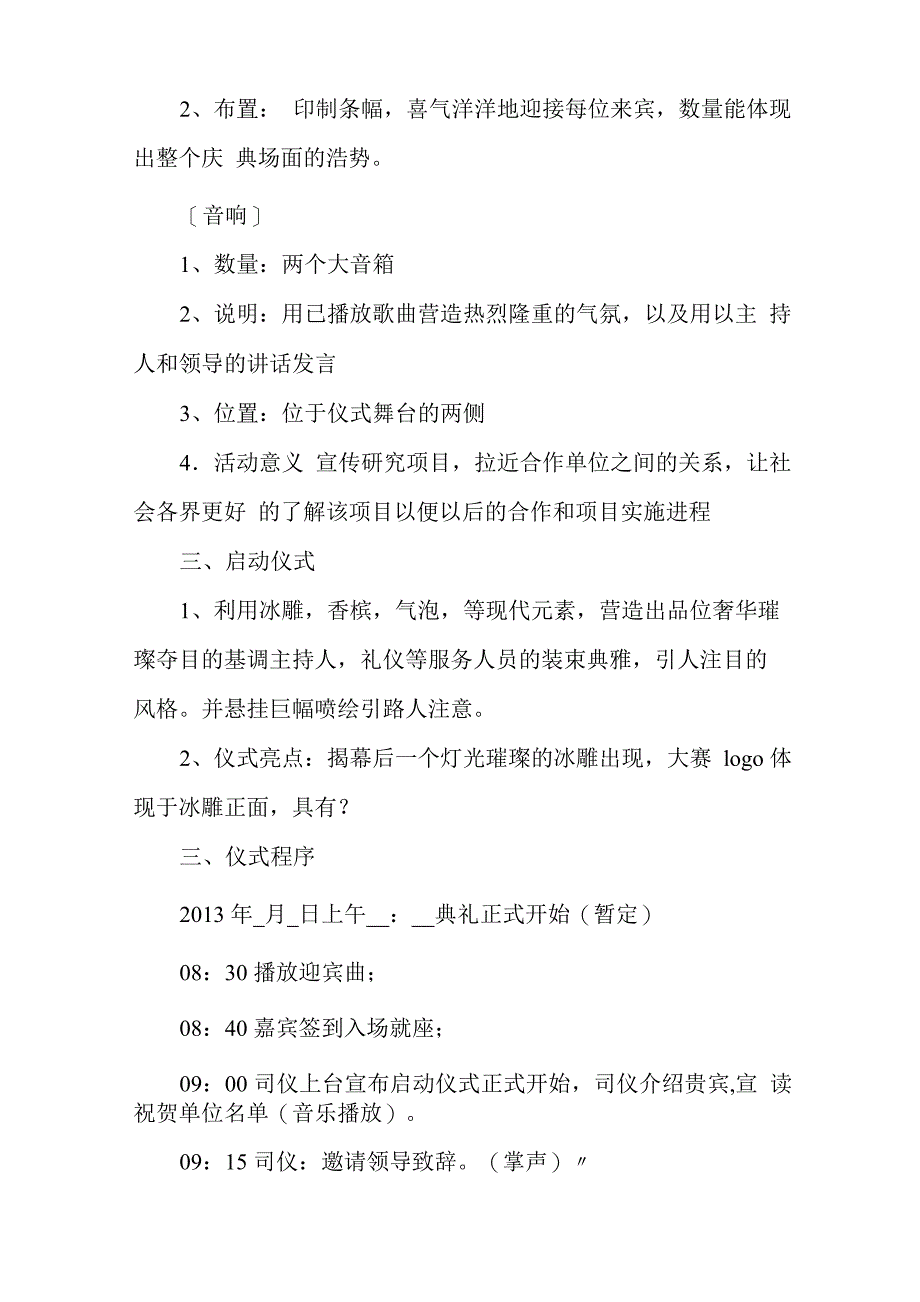 2、布置： 印制条幅，喜气洋洋地迎接每位来宾，数量能体现出整个庆 典场面的浩势。

〔音响〕

1、数量：两个大音箱

2、说明：用已播放歌曲营造热烈隆重的气氛，以及用以主 持人和领导的讲话发言

3、位置：位于仪式舞台的两侧

4．活动意义 宣传研究项目，拉近合作单位之间的关系，让社会各界更好 的了解该项目以便以后的合作和项目实施进程

三、启动仪式

1、利用冰雕，香槟，气泡，等现代元素，营造出品位奢华璀璨夺目的基调主持人，礼仪等服务人员的装束典雅，引人注目的风格。并悬挂巨幅喷绘引路人注意。

2、仪式亮点：揭幕后一个灯光璀璨的冰雕出现，大赛 logo 体现于冰雕正面，具有？

三、仪式程序

2013 年_月_日上午__：__典礼正式开始（暂定）

08：30 播放迎宾曲；

08：40 嘉宾签到入场就座；

09：00 司仪上台宣布启动仪式正式开始，司仪介绍贵宾,宣 读祝贺单位名单（音乐播放）。

09：15 司仪：邀请领导致辞。（掌声）〃